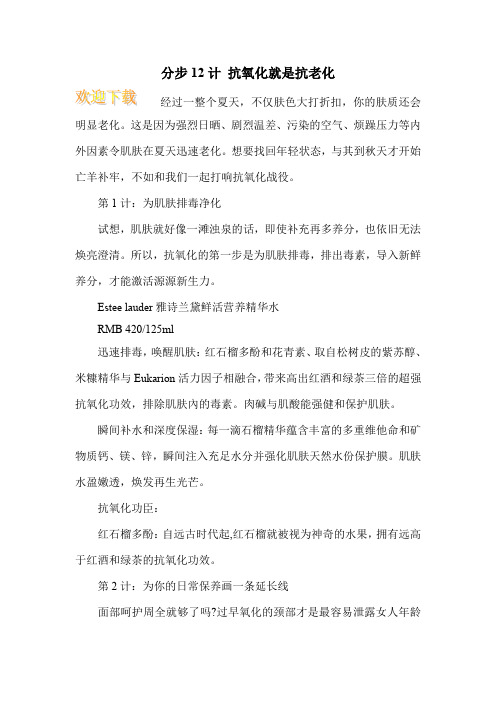 分步 12 计 抗氧化就是抗老化

欢迎下载

经过一整个夏天，不仅肤色大打折扣，你的肤质还会明显老化。这是因为强烈日晒、剧烈温差、污染的空气、烦躁压力等内外因素令肌肤在夏天迅速老化。想要找回年轻状态，与其到秋天才开始亡羊补牢，不如和我们一起打响抗氧化战役。

第 1 计：为肌肤排毒净化

试想，肌肤就好像一滩浊泉的话，即使补充再多养分，也依旧无法焕亮澄清。所以，抗氧化的第一步是为肌肤排毒，排出毒素，导入新鲜养分，才能激活源源新生力。

Estee lauder 雅诗兰黛鲜活营养精华水

RMB 420/125ml

迅速排毒，唤醒肌肤：红石榴多酚和花青素、取自松树皮的紫苏醇、米糠精华与 Eukarion 活力因子相融合，带来高出红酒和绿茶三倍的超强抗氧化功效，排除肌肤内的毒素。肉碱与肌酸能强健和保护肌肤。

瞬间补水和深度保湿：每一滴石榴精华蕴含丰富的多重维他命和矿物质钙、镁、锌，瞬间注入充足水分并强化肌肤天然水份保护膜。肌肤水盈嫩透，焕发再生光芒。

抗氧化功臣：

红石榴多酚：自远古时代起,红石榴就被视为神奇的水果，拥有远高于红酒和绿茶的抗氧化功效。

第 2 计：为你的日常保养画一条延长线

面部呵护周全就够了吗?过早氧化的颈部才是最容易泄露女人年龄